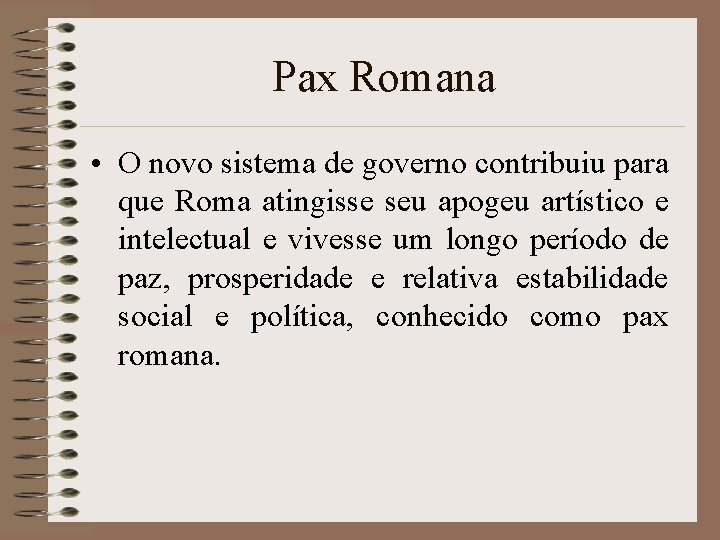 Pax Romana

• O novo sistema de governo contribuiu para que Roma atingisse seu apogeu artístico e intelectual e vivesse um longo período de paz, prosperidade e relativa estabilidade social e política, conhecido como pax romana.